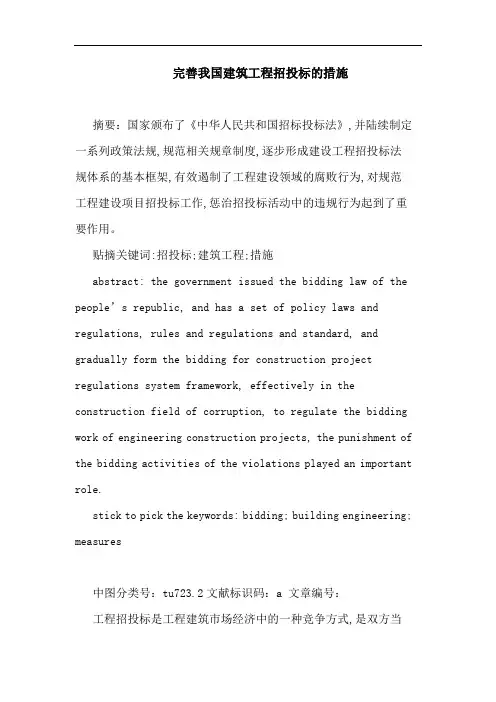 完善我国建筑工程招投标的措施

摘要：国家颁布了《中华人民共和国招标投标法》，并陆续制定一系列政策法规，规范相关规章制度，逐步形成建设工程招投标法规体系的基本框架，有效遏制了工程建设领域的腐败行为，对规范工程建设项目招投标工作，惩治招投标活动中的违规行为起到了重要作用。

贴摘关键词：招投标；建筑工程；措施

abstract: the government issued the bidding law of the people's republic, and has a set of policy laws and regulations, rules and regulations and standard, and gradually form the bidding for construction project regulations system framework, effectively in the construction field of corruption, to regulate the bidding work of engineering construction projects, the punishment of the bidding activities of the violations played an important role.

stick to pick the keywords: bidding; building engineering; measures

中图分类号：tu723.2 文献标识码：a 文章编号：

工程招投标是工程建筑市场经济中的一种竞争方式，是双方当